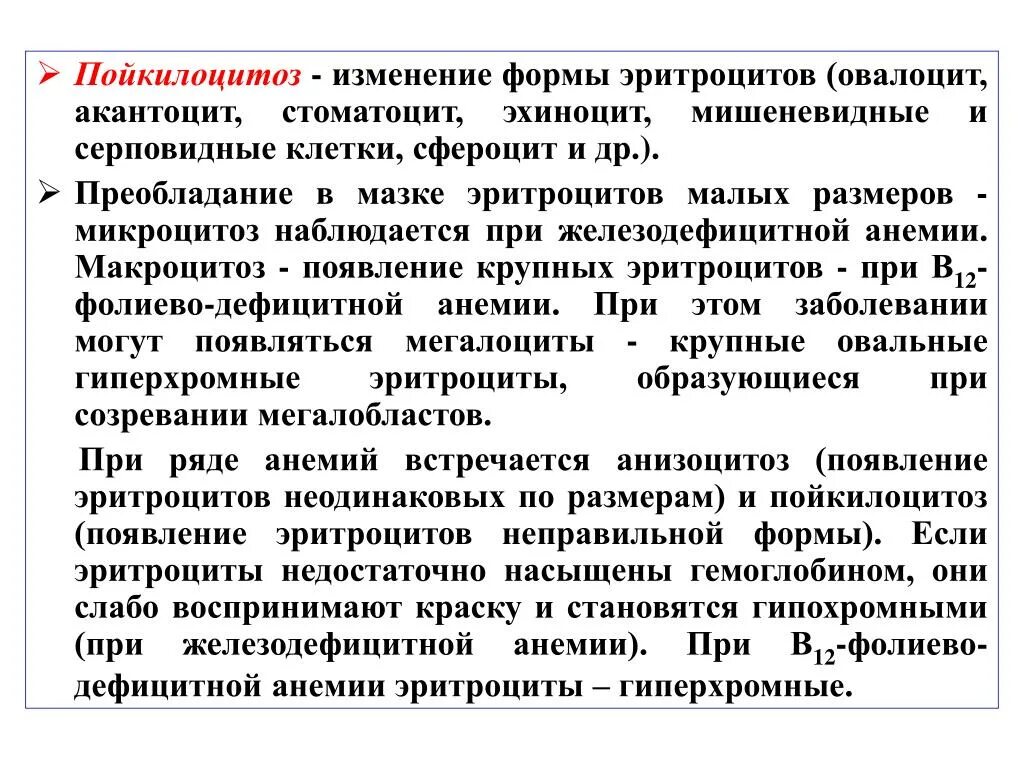 ➢ Пойкилоцитоз - изменение формы эритроцитов (овалоцит, акантоцит, стоматоцит, эхиноцит, мишеневидные и серповидные клетки, сфероцит и др.).

➢ Преобладание в мазке эритроцитов малых размеров - микроцитоз наблюдается при железодефицитной анемии. Макроцитоз - появление крупных эритроцитов - при $B_{12}$-фолиево-дефицитной анемии. При этом заболевании могут появляться мегалоциты - крупные овальные гиперхромные эритроциты, образующиеся при созревании мегалобластов.

При ряде анемий встречается анизоцитоз (появление эритроцитов неодинаковых по размерам) и пойкилоцитоз (появление эритроцитов неправильной формы). Если эритроциты недостаточно насыщены гемоглобином, они слабо воспринимают краску и становятся гипохромными (при железодефицитной анемии). При $B_{12}$-фолиево-дефицитной анемии эритроциты – гиперхромные.